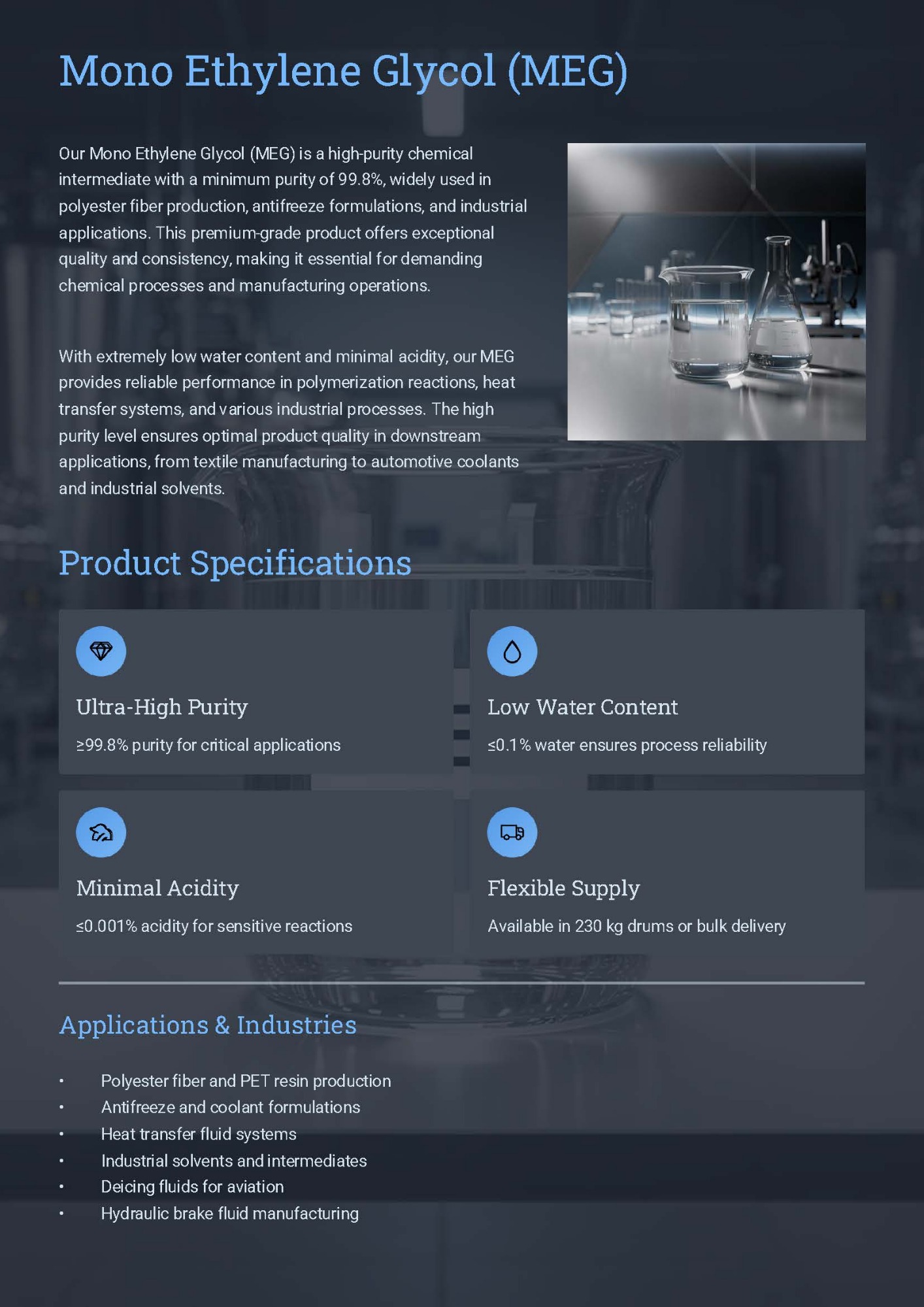 Mono Ethylene Glycol (MEG)

Our Mono Ethylene Glycol (MEG) is a high-purity chemical intermediate with a minimum purity of 99.8%, widely used in polyester fiber production, antifreeze formulations, and industrial applications. This premium-grade product offers exceptional quality and consistency, making it essential for demanding chemical processes and manufacturing operations.

With extremely low water content and minimal acidity, our MEG provides reliable performance in polymerization reactions, heat transfer systems, and various industrial processes. The high purity level ensures optimal product quality in downstream applications, from textile manufacturing to automotive coolants and industrial solvents.

Product Specifications

Ultra-High Purity

≥99.8% purity for critical applications

Low Water Content

≤0.1% water ensures process reliability

Minimal Acidity

≤0.001% acidity for sensitive reactions

Flexible Supply

Available in 230 kg drums or bulk delivery

Applications & Industries

• Polyester fiber and PET resin production
• Antifreeze and coolant formulations
• Heat transfer fluid systems
• Industrial solvents and intermediates
• Deicing fluids for aviation
• Hydraulic brake fluid manufacturing